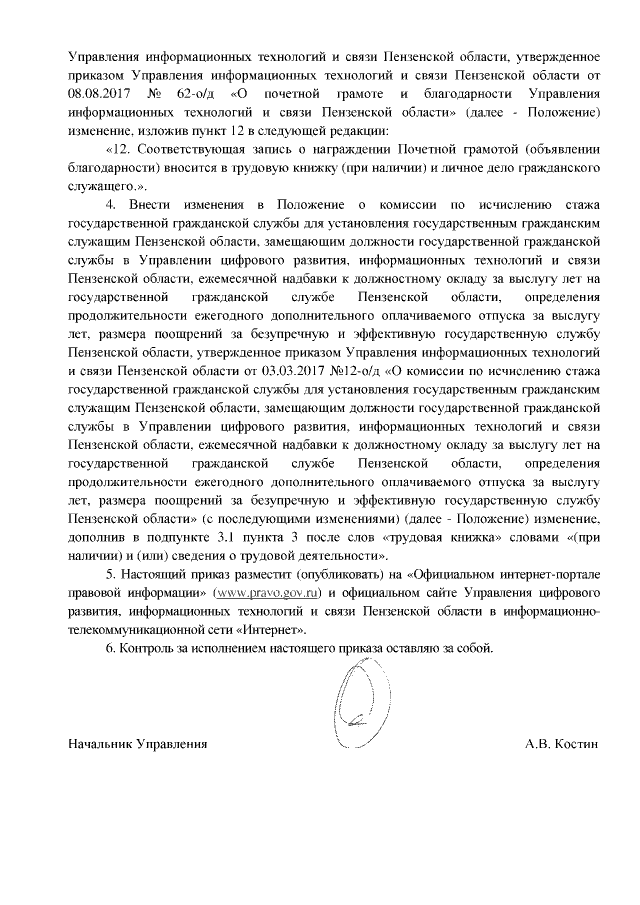 Управления информационных технологий и связи Пензенской области, утвержденное приказом Управления информационных технологий и связи Пензенской области от 08.08.2017 № 62-о/д «О почетной грамоте и благодарности Управления информационных технологий и связи Пензенской области» (далее - Положение) изменение, изложив пункт 12 в следующей редакции:

«12. Соответствующая запись о награждении Почетной грамотой (объявлении благодарности) вносится в трудовую книжку (при наличии) и личное дело гражданского служащего.».

4. Внести изменения в Положение о комиссии по исчислению стажа государственной гражданской службы для установления государственным гражданским служащим Пензенской области, замещающим должности государственной гражданской службы в Управлении цифрового развития, информационных технологий и связи Пензенской области, ежемесячной надбавки к должностному окладу за выслугу лет на государственной гражданской службе Пензенской области, определения продолжительности ежегодного дополнительного оплачиваемого отпуска за выслугу лет, размера поощрений за безупречную и эффективную государственную службу Пензенской области, утвержденное приказом Управления информационных технологий и связи Пензенской области от 03.03.2017 №12-о/д «О комиссии по исчислению стажа государственной гражданской службы для установления государственным гражданским служащим Пензенской области, замещающим должности государственной гражданской службы в Управлении цифрового развития, информационных технологий и связи Пензенской области, ежемесячной надбавки к должностному окладу за выслугу лет на государственной гражданской службе Пензенской области, определения продолжительности ежегодного дополнительного оплачиваемого отпуска за выслугу лет, размера поощрений за безупречную и эффективную государственную службу Пензенской области» (с последующими изменениями) (далее - Положение) изменение, дополнив в подпункте 3.1 пункта 3 после слов «трудовая книжка» словами «(при наличии) и (или) сведения о трудовой деятельности».

5. Настоящий приказ разместит (опубликовать) на «Официальном интернет-портале правовой информации» (www.pravo.gov.ru) и официальном сайте Управления цифрового развития, информационных технологий и связи Пензенской области в информационно-телекоммуникационной сети «Интернет».

6. Контроль за исполнением настоящего приказа оставляю за собой.

Начальник Управления А.В. Костин